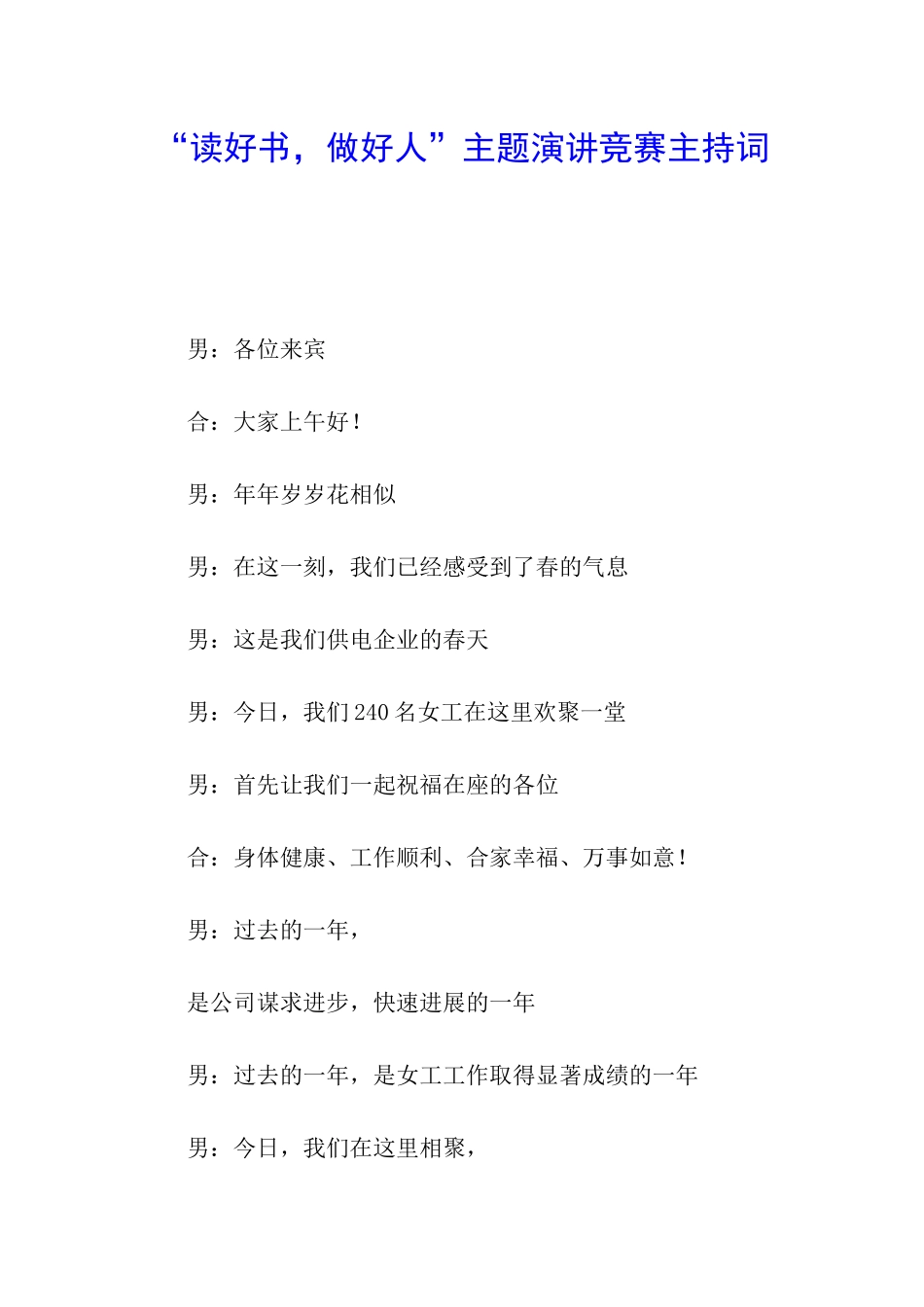 “读好书，做好人”主题演讲竞赛主持词

男：各位来宾

合：大家上午好！

男：年年岁岁花相似

男：在这一刻，我们已经感受到了春的气息

男：这是我们供电企业的春天

男：今日，我们240名女工在这里欢聚一堂

男：首先让我们一起祝福在座的各位

合：身体健康、工作顺利、合家幸福、万事如意！

男：过去的一年，

是公司谋求进步，快速进展的一年

男：过去的一年，是女工工作取得显著成绩的一年

男：今日，我们在这里相聚，